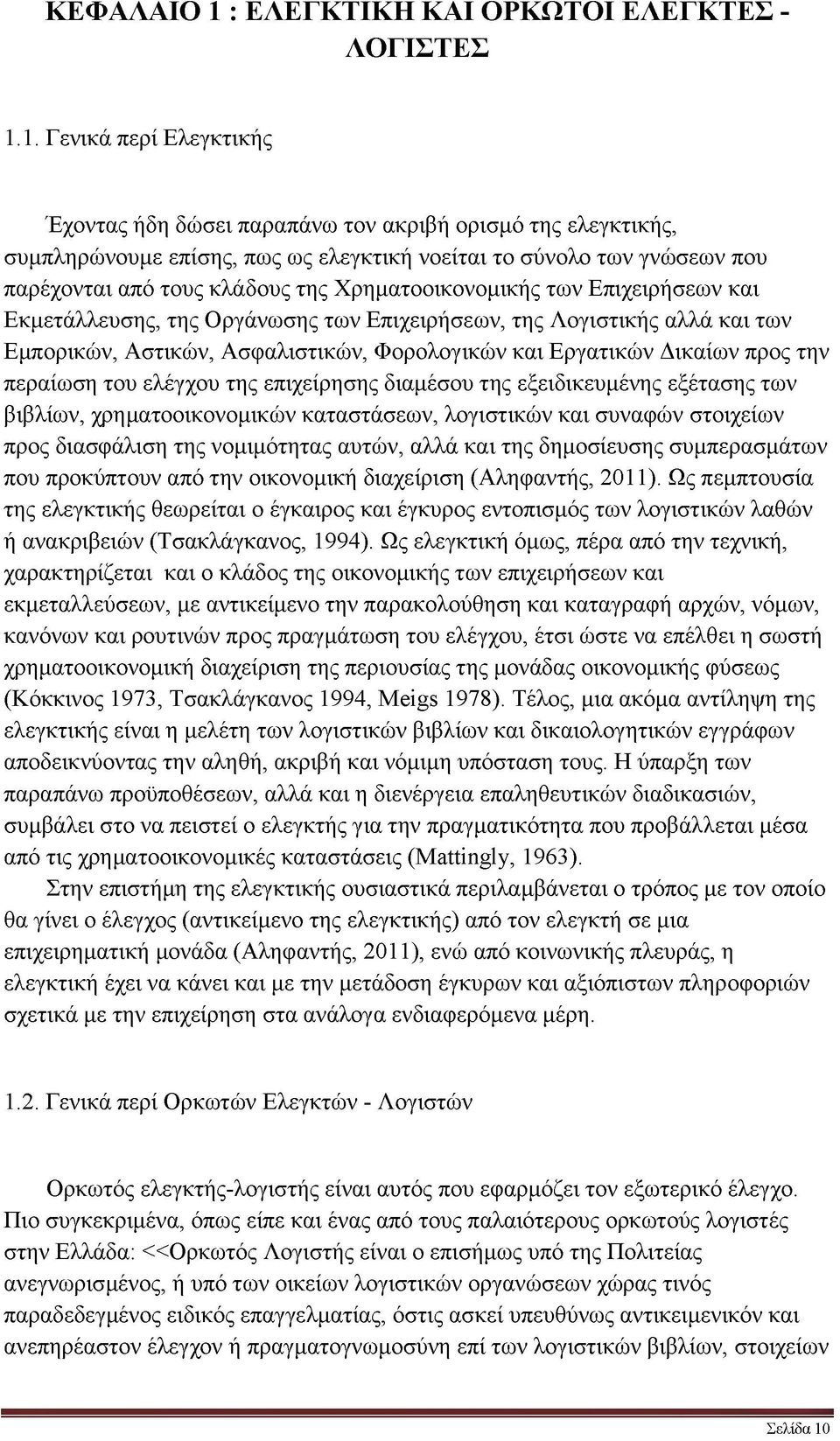 ΚΕΦΑΛΑΙΟ 1 : ΕΛΕΓΚΤΙΚΗ ΚΑΙ ΟΡΚΩΤΟΙ ΕΛΕΓΚΤΕΣ - ΛΟΓΙΣΤΕΣ

1.1. Γενικά περί Ελεγκτικής

Έχοντας ήδη δώσει παραπάνω τον ακριβή ορισμό της ελεγκτικής, συμπληρώνουμε επίσης, πως ως ελεγκτική νοείται το σύνολο των γνώσεων που παρέχονται από τους κλάδους της Χρηματοοικονομικής των Επιχειρήσεων και Εκμετάλλευσης, της Οργάνωσης των Επιχειρήσεων, της Λογιστικής αλλά και των Εμπορικών, Αστικών, Ασφαλιστικών, Φορολογικών και Εργατικών Δικαίων προς την περαίωση του ελέγχου της επιχείρησης διαμέσου της εξειδικευμένης εξέτασης των βιβλίων, χρηματοοικονομικών καταστάσεων, λογιστικών και συναφών στοιχείων προς διασφάλιση της νομιμότητας αυτών, αλλά και της δημοσίευσης συμπερασμάτων που προκύπτουν από την οικονομική διαχείριση (Αληφαντής, 2011). Ως πεμπτουσία της ελεγκτικής θεωρείται ο έγκαιρος και έγκυρος εντοπισμός των λογιστικών λαθών ή ανακριβειών (Τσακλάγκανος, 1994). Ως ελεγκτική όμως, πέρα από την τεχνική, χαρακτηρίζεται και ο κλάδος της οικονομικής των επιχειρήσεων και εκμεταλλεύσεων, με αντικείμενο την παρακολούθηση και καταγραφή αρχών, νόμων, κανόνων και ρουτινών προς πραγμάτωση του ελέγχου, έτσι ώστε να επέλθει η σωστή χρηματοοικονομική διαχείριση της περιουσίας της μονάδας οικονομικής φύσεως (Κόκκινος 1973, Τσακλάγκανος 1994, Meigs 1978). Τέλος, μια ακόμα αντίληψη της ελεγκτικής είναι η μελέτη των λογιστικών βιβλίων και δικαιολογητικών εγγράφων αποδεικνύοντας την αληθή, ακριβή και νόμιμη υπόσταση τους. Η ύπαρξη των παραπάνω προϋποθέσεων, αλλά και η διενέργεια επαληθευτικών διαδικασιών, συμβάλει στο να πειστεί ο ελεγκτής για την πραγματικότητα που προβάλλεται μέσα από τις χρηματοοικονομικές καταστάσεις (Mattingly, 1963).

Στην επιστήμη της ελεγκτικής ουσιαστικά περιλαμβάνεται ο τρόπος με τον οποίο θα γίνει ο έλεγχος (αντικείμενο της ελεγκτικής) από τον ελεγκτή σε μια επιχειρηματική μονάδα (Αληφαντής, 2011), ενώ από κοινωνικής πλευράς, η ελεγκτική έχει να κάνει και με την μετάδοση έγκυρων και αξιόπιστων πληροφοριών σχετικά με την επιχείρηση στα ανάλογα ενδιαφερόμενα μέρη.

1.2. Γενικά περί Ορκωτών Ελεγκτών - Λογιστών

Ορκωτός ελεγκτής-λογιστής είναι αυτός που εφαρμόζει τον εξωτερικό έλεγχο. Πιο συγκεκριμένα, όπως είπε και ένας από τους παλαιότερους ορκωτούς λογιστές στην Ελλάδα: <<Ορκωτός Λογιστής είναι ο επισήμως υπό της Πολιτείας ανεγνωρισμένος, ή υπό των οικείων λογιστικών οργανώσεων χώρας τινός παραδεδεγμένος ειδικός επαγγελματίας, όστις ασκεί υπευθύνως αντικειμενικόν και ανεπηρέαστον έλεγχον ή πραγματογνωμοσύνη επί των λογιστικών βιβλίων, στοιχείων

Σελίδα 10